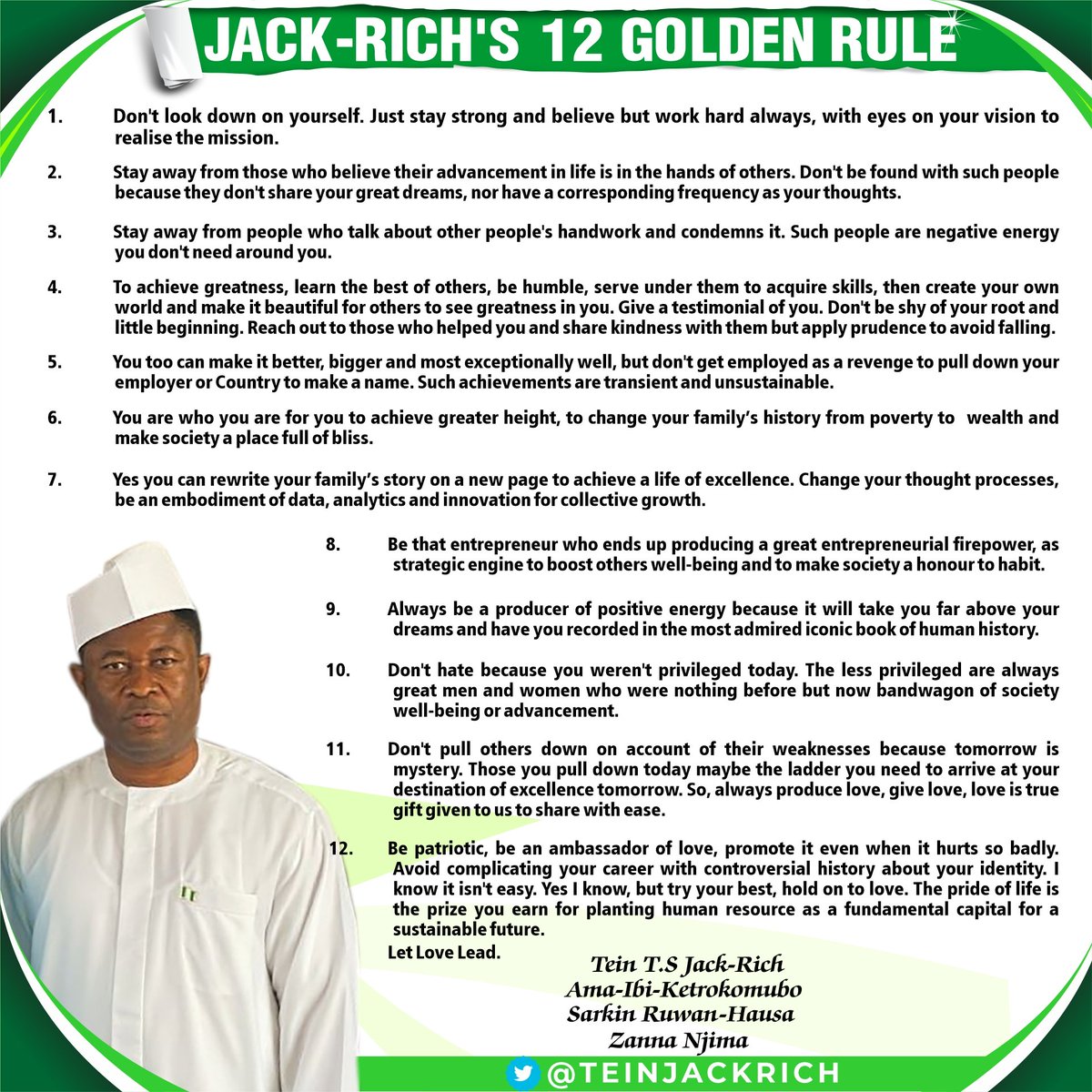 JACK-RICH'S 12 GOLDEN RULE

1. Don't look down on yourself. Just stay strong and believe but work hard always, with eyes on your vision to realise the mission.

2. Stay away from those who believe their advancement in life is in the hands of others. Don't be found with such people because they don't share your great dreams, nor have a corresponding frequency as your thoughts.

3. Stay away from people who talk about other people's handwork and condemns it. Such people are negative energy you don't need around you.

4. To achieve greatness, learn the best of others, be humble, serve under them to acquire skills, then create your own world and make it beautiful for others to see greatness in you. Give a testimonial of you. Don't be shy of your root and little beginning. Reach out to those who helped you and share kindness with them but apply prudence to avoid falling.

5. You too can make it better, bigger and most exceptionally well, but don't get employed as a revenge to pull down your employer or Country to make a name. Such achievements are transient and unsustainable.

6. You are who you are for you to achieve greater height, to change your family's history from poverty to wealth and make society a place full of bliss.

7. Yes you can rewrite your family's story on a new page to achieve a life of excellence. Change your thought processes, be an embodiment of data, analytics and innovation for collective growth.

8. Be that entrepreneur who ends up producing a great entrepreneurial firepower, as strategic engine to boost others well-being and to make society a honour to habit.

9. Always be a producer of positive energy because it will take you far above your dreams and have you recorded in the most admired iconic book of human history.

10. Don't hate because you weren't privileged today. The less privileged are always great men and women who were nothing before but now bandwagon of society well-being or advancement.

11. Don't pull others down on account of their weaknesses because tomorrow is mystery. Those you pull down today maybe the ladder you need to arrive at your destination of excellence tomorrow. So, always produce love, give love, love is true gift given to us to share with ease.

12. Be patriotic, be an ambassador of love, promote it even when it hurts so badly. Avoid complicating your career with controversial history about your identity. I know it isn't easy. Yes I know, but try your best, hold on to love. The pride of life is the prize you earn for planting human resource as a fundamental capital for a sustainable future.

Let Love Lead.

Tein T.S Jack-Rich
Ama-Ibi-Ketrokomubo
Sarkin Ruwan-Hausa
Zanna Njima

@TEINJACKRICH